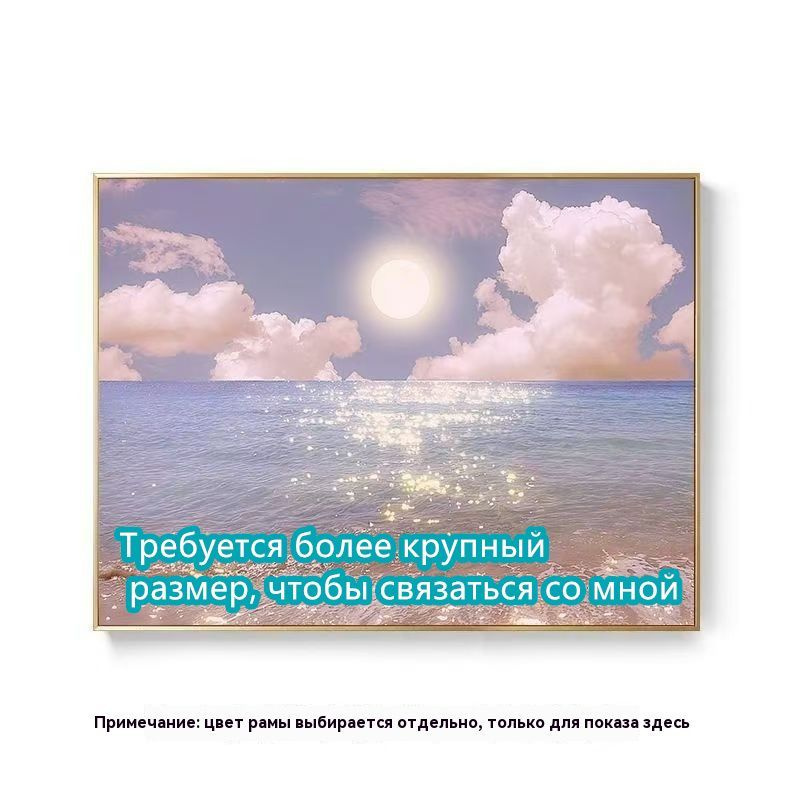 Требуется более крупный размер, чтобы связаться со мной

Примечание: цвет рамы выбирается отдельно, только для показа здесь